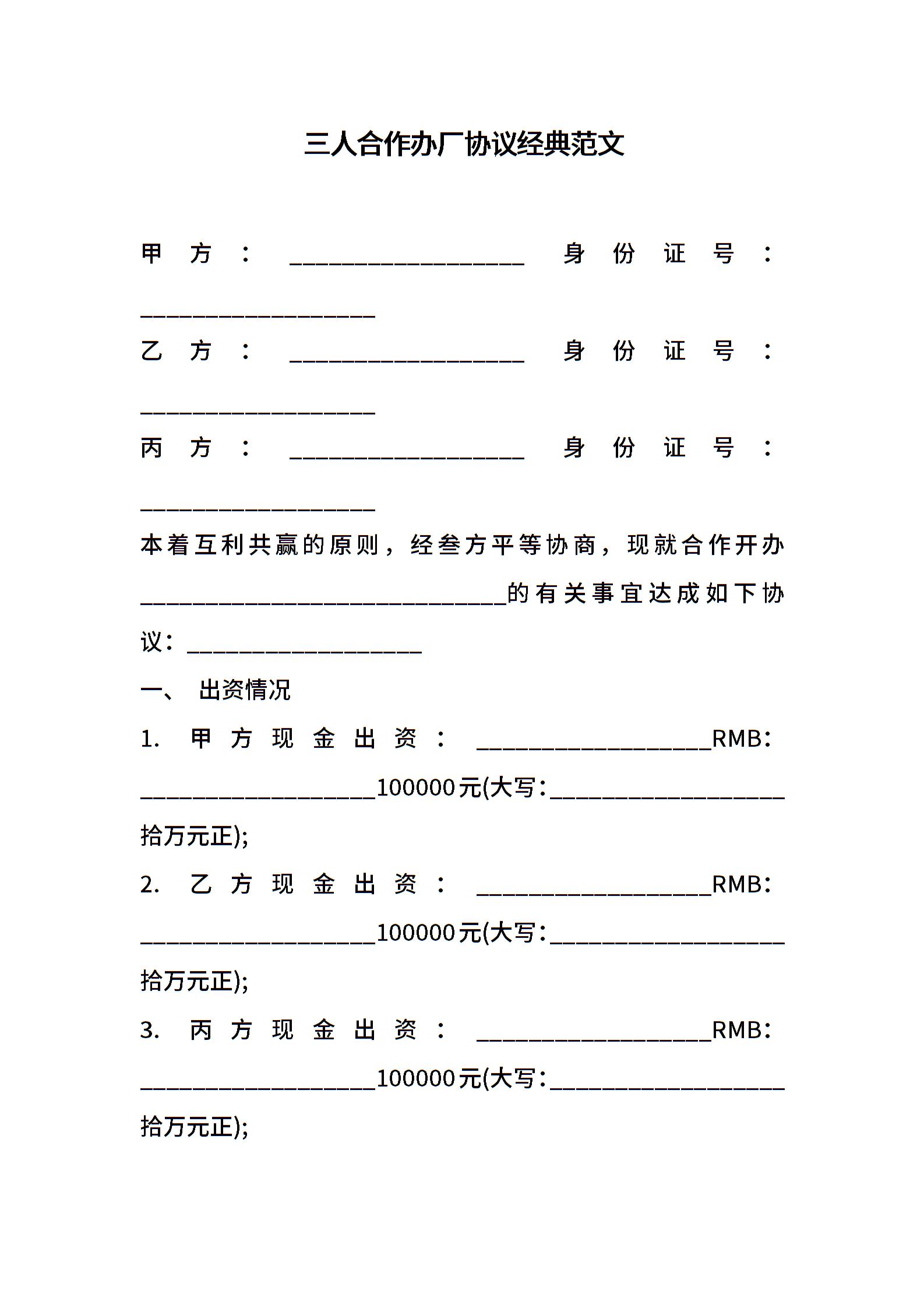 三人合作办厂协议经典范文

甲方：__________________ 身份证号：__________________

乙方：__________________ 身份证号：__________________

丙方：__________________ 身份证号：__________________

本着互利共赢的原则，经叁方平等协商，现就合作开办____________________________的有关事宜达成如下协议：__________________

一、 出资情况

1. 甲方现金出资：__________________RMB：__________________100000元(大写：__________________拾万元正);

2. 乙方现金出资：__________________RMB：__________________100000元(大写：__________________拾万元正);

3. 丙方现金出资：__________________RMB：__________________100000元(大写：__________________拾万元正);